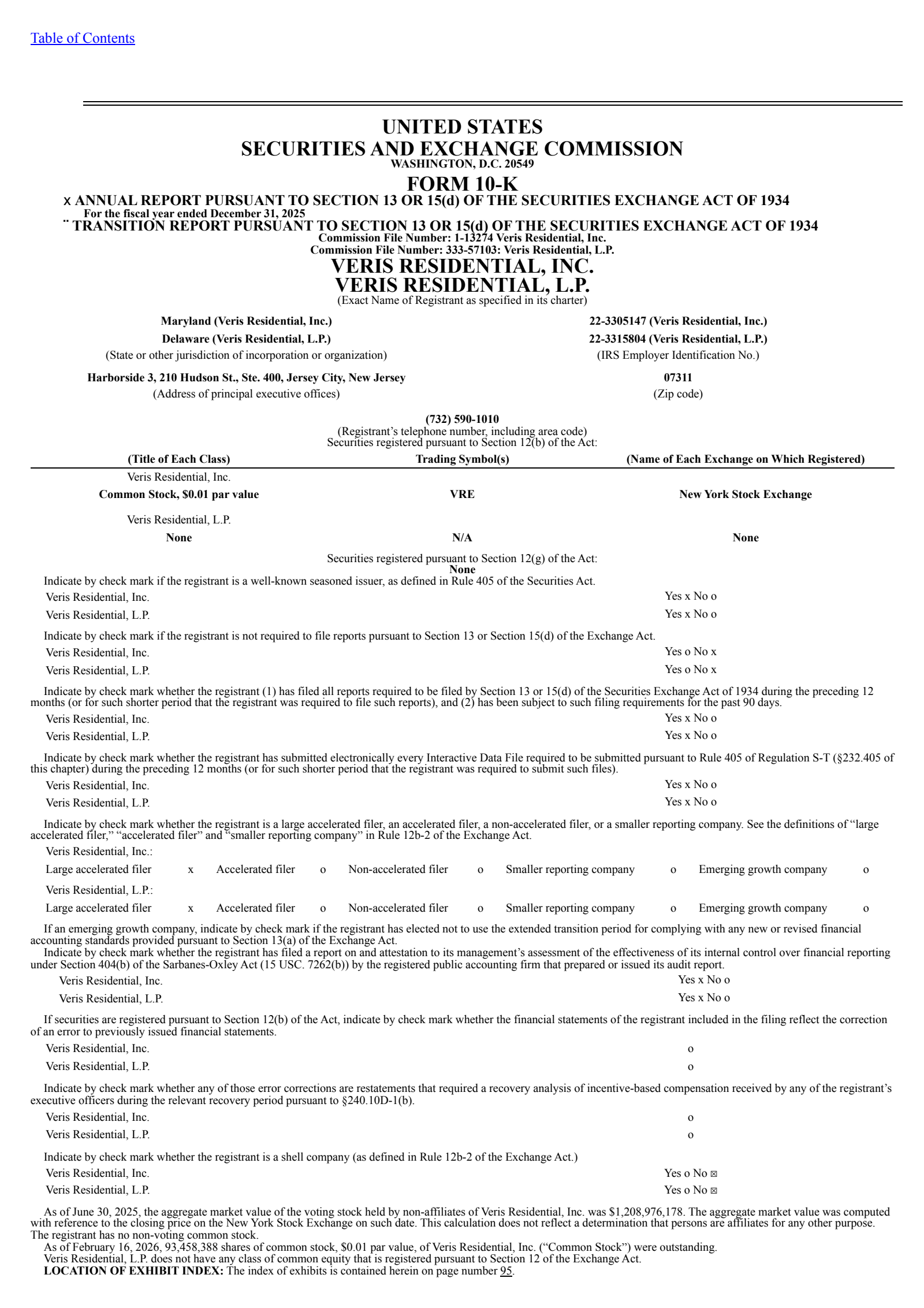 Table of Contents

UNITED STATES
SECURITIES AND EXCHANGE COMMISSION
WASHINGTON, D.C. 20549

FORM 10-K

x ANNUAL REPORT PURSUANT TO SECTION 13 OR 15(d) OF THE SECURITIES EXCHANGE ACT OF 1934
For the fiscal year ended December 31, 2025
¨ TRANSITION REPORT PURSUANT TO SECTION 13 OR 15(d) OF THE SECURITIES EXCHANGE ACT OF 1934
Commission File Number: 1-13274 Veris Residential, Inc.
Commission File Number: 333-57103: Veris Residential, L.P.

VERIS RESIDENTIAL, INC.
VERIS RESIDENTIAL, L.P.
(Exact Name of Registrant as specified in its charter)

Maryland (Veris Residential, Inc.)
Delaware (Veris Residential, L.P.)
(State or other jurisdiction of incorporation or organization)

22-3305147 (Veris Residential, Inc.)
22-3315804 (Veris Residential, L.P.)
(IRS Employer Identification No.)

Harborside 3, 210 Hudson St., Ste. 400, Jersey City, New Jersey
(Address of principal executive offices)

07311
(Zip code)

(732) 590-1010
(Registrant's telephone number, including area code)
Securities registered pursuant to Section 12(b) of the Act:

| (Title of Each Class) | Trading Symbol(s) | (Name of Each Exchange on Which Registered) |
|---|---|---|
| Veris Residential, Inc. | | |
| Common Stock, $0.01 par value | VRE | New York Stock Exchange |
| Veris Residential, L.P. | | |
| None | N/A | None |

Securities registered pursuant to Section 12(g) of the Act:
None

Indicate by check mark if the registrant is a well-known seasoned issuer, as defined in Rule 405 of the Securities Act.
Veris Residential, Inc. Yes x No o
Veris Residential, L.P. Yes x No o

Indicate by check mark if the registrant is not required to file reports pursuant to Section 13 or Section 15(d) of the Exchange Act.
Veris Residential, Inc. Yes o No x
Veris Residential, L.P. Yes o No x

Indicate by check mark whether the registrant (1) has filed all reports required to be filed by Section 13 or 15(d) of the Securities Exchange Act of 1934 during the preceding 12 months (or for such shorter period that the registrant was required to file such reports), and (2) has been subject to such filing requirements for the past 90 days.
Veris Residential, Inc. Yes x No o
Veris Residential, L.P. Yes x No o

Indicate by check mark whether the registrant has submitted electronically every Interactive Data File required to be submitted pursuant to Rule 405 of Regulation S-T (§232.405 of this chapter) during the preceding 12 months (or for such shorter period that the registrant was required to submit such files).
Veris Residential, Inc. Yes x No o
Veris Residential, L.P. Yes x No o

Indicate by check mark whether the registrant is a large accelerated filer, an accelerated filer, a non-accelerated filer, or a smaller reporting company. See the definitions of "large accelerated filer," "accelerated filer" and "smaller reporting company" in Rule 12b-2 of the Exchange Act.
Veris Residential, Inc.:
Large accelerated filer x Accelerated filer o Non-accelerated filer o Smaller reporting company o Emerging growth company o
Veris Residential, L.P.:
Large accelerated filer x Accelerated filer o Non-accelerated filer o Smaller reporting company o Emerging growth company o

If an emerging growth company, indicate by check mark if the registrant has elected not to use the extended transition period for complying with any new or revised financial accounting standards provided pursuant to Section 13(a) of the Exchange Act.
Indicate by check mark whether the registrant has filed a report on and attestation to its management's assessment of the effectiveness of its internal control over financial reporting under Section 404(b) of the Sarbanes-Oxley Act (15 USC. 7262(b)) by the registered public accounting firm that prepared or issued its audit report.
Veris Residential, Inc. Yes x No o
Veris Residential, L.P. Yes x No o

If securities are registered pursuant to Section 12(b) of the Act, indicate by check mark whether the financial statements of the registrant included in the filing reflect the correction of an error to previously issued financial statements.
Veris Residential, Inc. o
Veris Residential, L.P. o

Indicate by check mark whether any of those error corrections are restatements that required a recovery analysis of incentive-based compensation received by any of the registrant's executive officers during the relevant recovery period pursuant to §240.10D-1(b).
Veris Residential, Inc. o
Veris Residential, L.P. o

Indicate by check mark whether the registrant is a shell company (as defined in Rule 12b-2 of the Exchange Act.)
Veris Residential, Inc. Yes o No ☒
Veris Residential, L.P. Yes o No ☒

As of June 30, 2025, the aggregate market value of the voting stock held by non-affiliates of Veris Residential, Inc. was $1,208,976,178. The aggregate market value was computed with reference to the closing price on the New York Stock Exchange on such date. This calculation does not reflect a determination that persons are affiliates for any other purpose. The registrant has no non-voting common stock.
As of February 16, 2026, 93,458,388 shares of common stock, $0.01 par value, of Veris Residential, Inc. ("Common Stock") were outstanding.
Veris Residential, L.P. does not have any class of common equity that is registered pursuant to Section 12 of the Exchange Act.
LOCATION OF EXHIBIT INDEX: The index of exhibits is contained herein on page number 95.